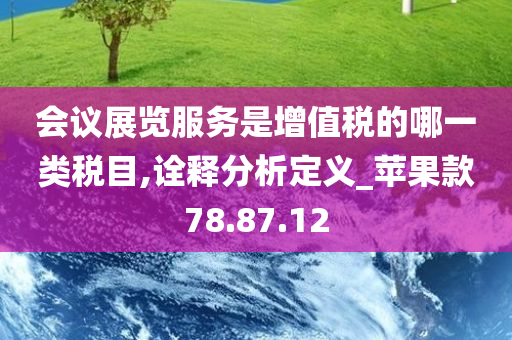 会议展览服务是增值税的哪一类税目,诠释分析定义_苹果款78.87.12